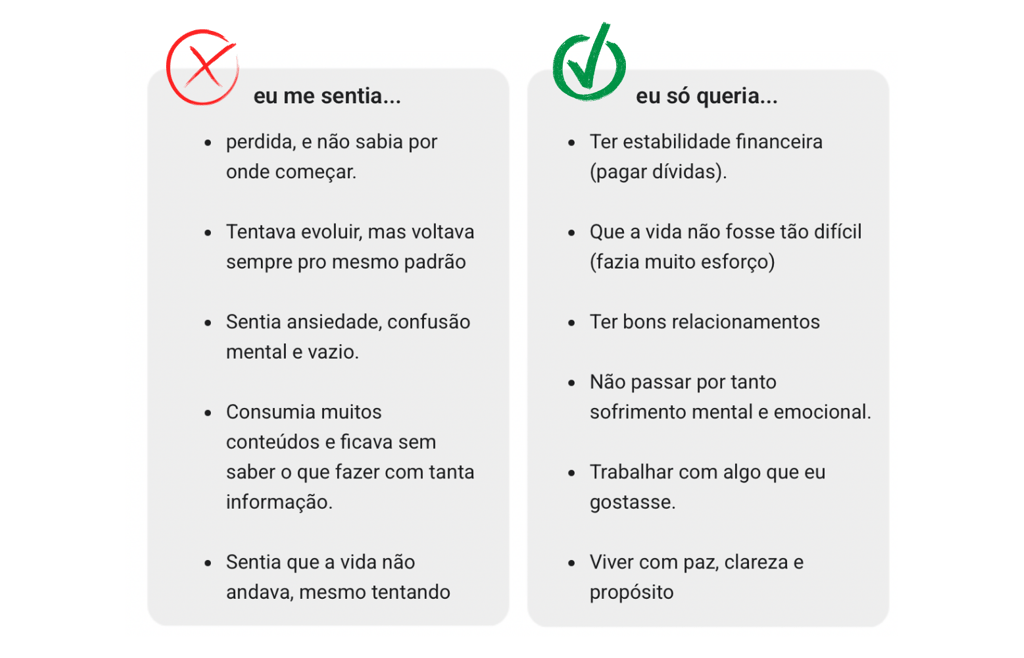 eu me sentia...

- perdida, e não sabia por onde começar.
- Tentava evoluir, mas voltava sempre pro mesmo padrão
- Sentia ansiedade, confusão mental e vazio.
- Consumia muitos conteúdos e ficava sem saber o que fazer com tanta informação.
- Sentia que a vida não andava, mesmo tentando

eu só queria...

- Ter estabilidade financeira (pagar dívidas).
- Que a vida não fosse tão difícil (fazia muito esforço)
- Ter bons relacionamentos
- Não passar por tanto sofrimento mental e emocional.
- Trabalhar com algo que eu gostasse.
- Viver com paz, clareza e propósito